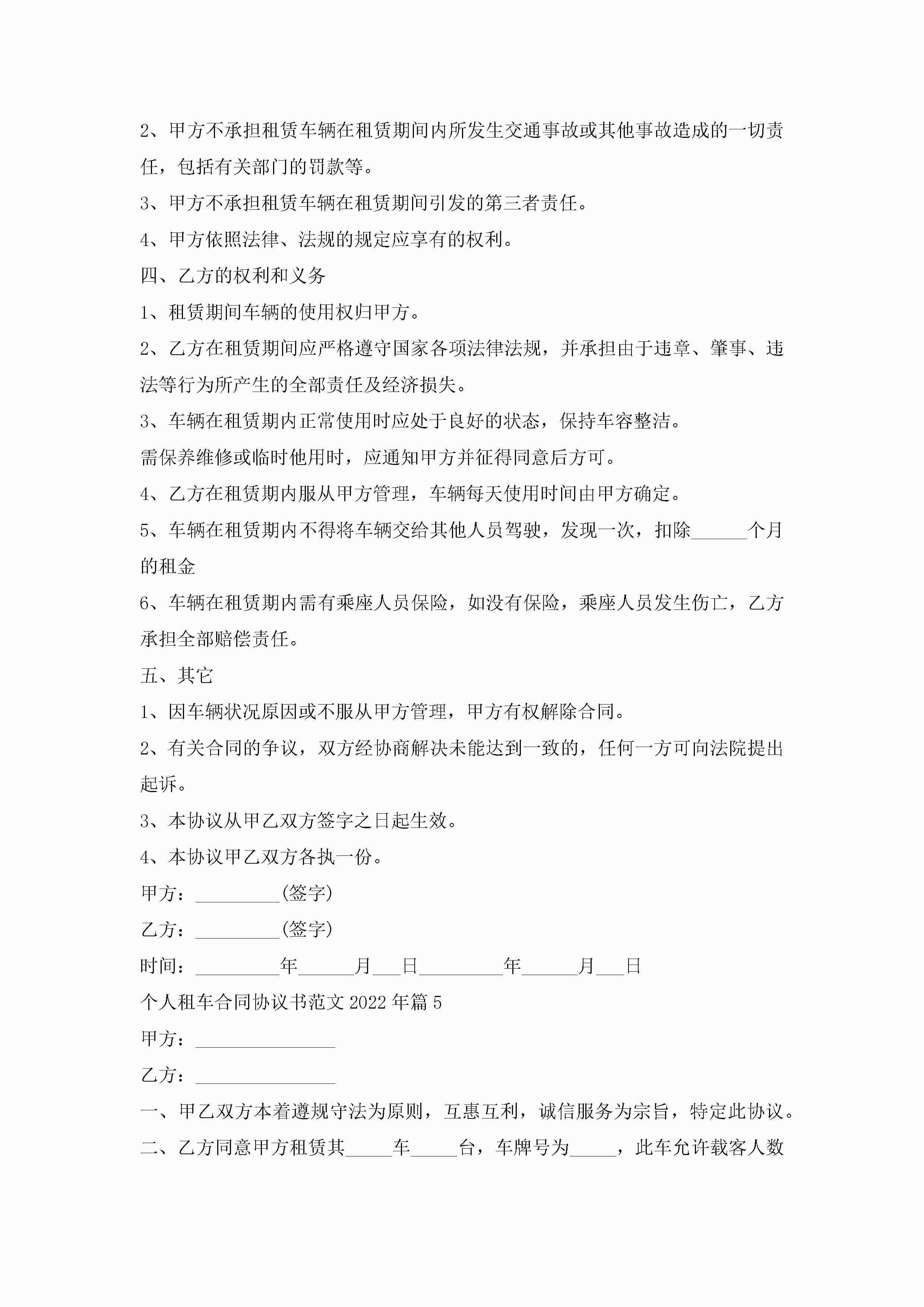 2、甲方不承担租赁车辆在租赁期间内所发生交通事故或其他事故造成的一切责任，包括有关部门的罚款等。

3、甲方不承担租赁车辆在租赁期间引发的第三者责任。

4、甲方依照法律、法规的规定应享有的权利。

四、乙方的权利和义务

1、租赁期间车辆的使用权归甲方。

2、乙方在租赁期间应严格遵守国家各项法律法规，并承担由于违章、肇事、违法等行为所产生的全部责任及经济损失。

3、车辆在租赁期内正常使用时应处于良好的状态，保持车容整洁。

需保养维修或临时他用时，应通知甲方并征得同意后方可。

4、乙方在租赁期内服从甲方管理，车辆每天使用时间由甲方确定。

5、车辆在租赁期内不得将车辆交给其他人员驾驶，发现一次，扣除______个月的租金

6、车辆在租赁期内需有乘座人员保险，如没有保险，乘座人员发生伤亡，乙方承担全部赔偿责任。

五、其它

1、因车辆状况原因或不服从甲方管理，甲方有权解除合同。

2、有关合同的争议，双方经协商解决未能达到一致的，任何一方可向法院提出起诉。

3、本协议从甲乙双方签字之日起生效。

4、本协议甲乙双方各执一份。

甲方：_________(签字)

乙方：_________(签字)

时间：_________年______月___日_________年______月___日

个人租车合同协议书范文 2022 年篇 5

甲方：_______________

乙方：_______________

一、甲乙双方本着遵规守法为原则，互惠互利，诚信服务为宗旨，特定此协议。

二、乙方同意甲方租赁其_____车_____台，车牌号为_____，此车允许载客人数